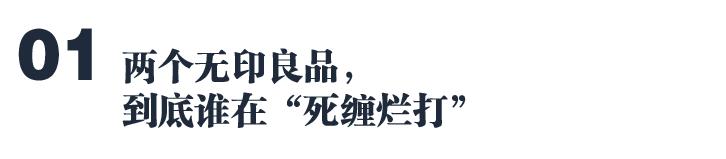 01 两个无印良品，
到底谁在“死缠烂打”